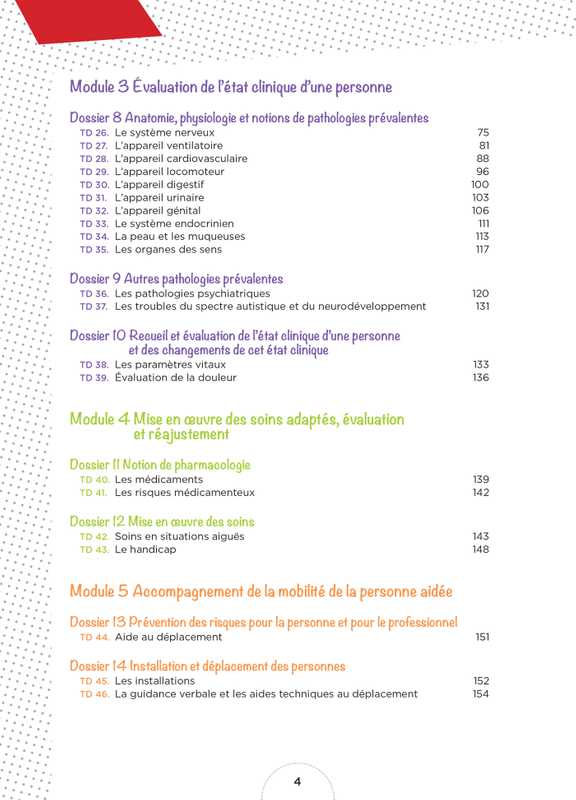 Module 3 Évaluation de l'état clinique d'une personne

Dossier 8 Anatomie, physiologie et notions de pathologies prévalentes

TD 26. Le système nerveux 75
TD 27. L'appareil ventilatoire 81
TD 28. L'appareil cardiovasculaire 88
TD 29. L'appareil locomoteur 96
TD 30. L'appareil digestif 100
TD 31. L'appareil urinaire 103
TD 32. L'appareil génital 106
TD 33. Le système endocrinien 111
TD 34. La peau et les muqueuses 113
TD 35. Les organes des sens 117

Dossier 9 Autres pathologies prévalentes

TD 36. Les pathologies psychiatriques 120
TD 37. Les troubles du spectre autistique et du neurodéveloppement 131

Dossier 10 Recueil et évaluation de l'état clinique d'une personne et des changements de cet état clinique

TD 38. Les paramètres vitaux 133
TD 39. Évaluation de la douleur 136

Module 4 Mise en œuvre des soins adaptés, évaluation et réajustement

Dossier 11 Notion de pharmacologie

TD 40. Les médicaments 139
TD 41. Les risques médicamenteux 142

Dossier 12 Mise en œuvre des soins

TD 42. Soins en situations aiguës 143
TD 43. Le handicap 148

Module 5 Accompagnement de la mobilité de la personne aidée

Dossier 13 Prévention des risques pour la personne et pour le professionnel

TD 44. Aide au déplacement 151

Dossier 14 Installation et déplacement des personnes

TD 45. Les installations 152
TD 46. La guidance verbale et les aides techniques au déplacement 154

4